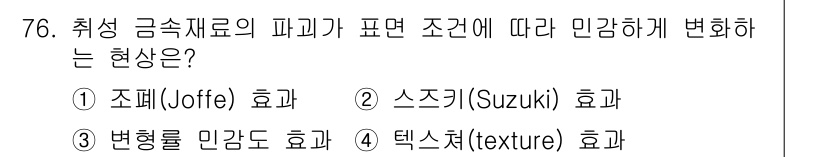 76. 취성 금속재료의 파괴가 표면 조건에 따라 민감하게 변화하는 현상은?

① 조페(Joffe) 효과
② 스즈키(Suzuki) 효과
③ 변형률 민감도 효과
④ 텍스쳐(texture) 효과